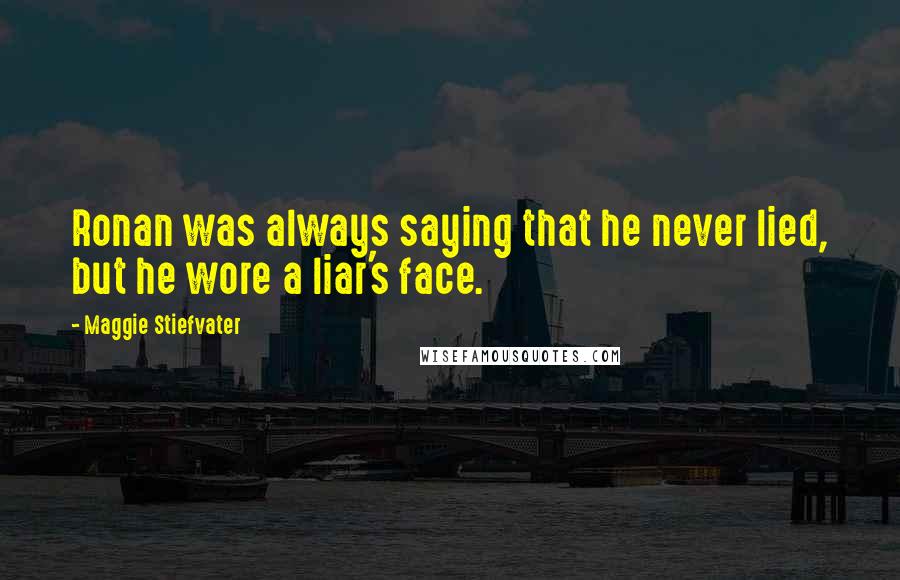 Ronan was always saying that he never lied, but he wore a liar's face.

- Maggie Stiefvater

WISEFAMOUSQUOTES.COM